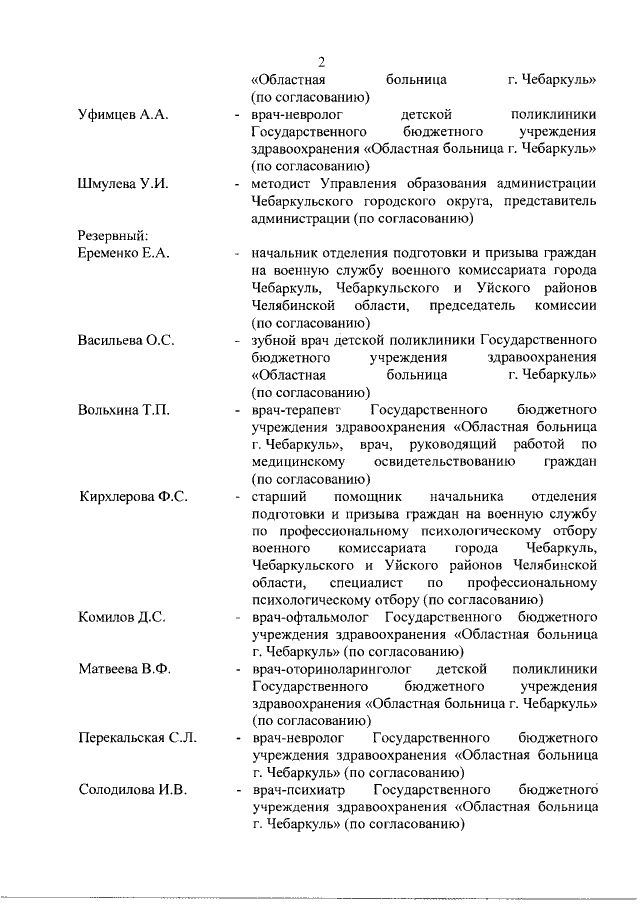 2

«Областная больница г. Чебаркуль» (по согласованию)

Уфимцев А.А. - врач-невролог детской поликлиники Государственного бюджетного учреждения здравоохранения «Областная больница г. Чебаркуль» (по согласованию)

Шмулева У.И. - методист Управления образования администрации Чебаркульского городского округа, представитель администрации (по согласованию)

Резервный:
Еременко Е.А. - начальник отделения подготовки и призыва граждан на военную службу военного комиссариата города Чебаркуль, Чебаркульского и Уйского районов Челябинской области, председатель комиссии (по согласованию)

Васильева О.С. - зубной врач детской поликлиники Государственного бюджетного учреждения здравоохранения «Областная больница г. Чебаркуль» (по согласованию)

Вольхина Т.П. - врач-терапевт Государственного бюджетного учреждения здравоохранения «Областная больница г. Чебаркуль», врач, руководящий работой по медицинскому освидетельствованию граждан (по согласованию)

Кирхлерова Ф.С. - старший помощник начальника отделения подготовки и призыва граждан на военную службу по профессиональному психологическому отбору военного комиссариата города Чебаркуль, Чебаркульского и Уйского районов Челябинской области, специалист по профессиональному психологическому отбору (по согласованию)

Комилов Д.С. - врач-офтальмолог Государственного бюджетного учреждения здравоохранения «Областная больница г. Чебаркуль» (по согласованию)

Матвеева В.Ф. - врач-оториноларинголог детской поликлиники Государственного бюджетного учреждения здравоохранения «Областная больница г. Чебаркуль» (по согласованию)

Перекальская С.Л. - врач-невролог Государственного бюджетного учреждения здравоохранения «Областная больница г. Чебаркуль» (по согласованию)

Солодилова И.В. - врач-психиатр Государственного бюджетного учреждения здравоохранения «Областная больница г. Чебаркуль» (по согласованию)